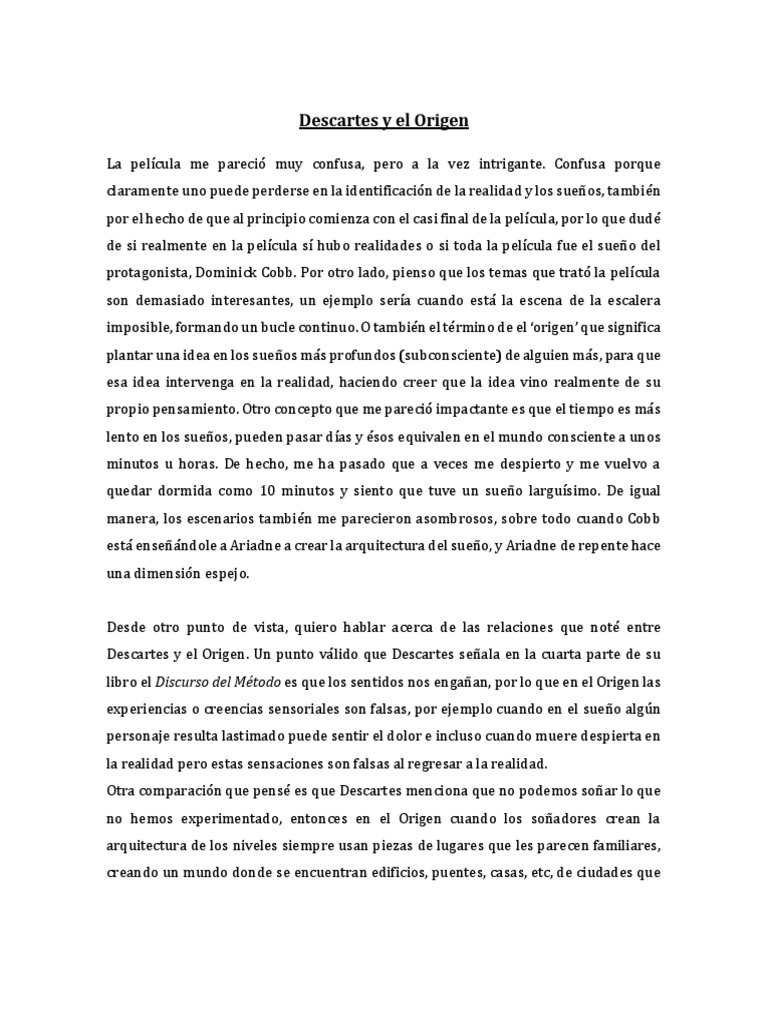 Descartes y el Origen

La película me pareció muy confusa, pero a la vez intrigante. Confusa porque claramente uno puede perderse en la identificación de la realidad y los sueños, también por el hecho de que al principio comienza con el casi final de la película, por lo que dudé de si realmente en la película sí hubo realidades o si toda la película fue el sueño del protagonista, Dominick Cobb. Por otro lado, pienso que los temas que trató la película son demasiado interesantes, un ejemplo sería cuando está la escena de la escalera imposible, formando un bucle continuo. O también el término de el 'origen' que significa plantar una idea en los sueños más profundos (subconsciente) de alguien más, para que esa idea intervenga en la realidad, haciendo creer que la idea vino realmente de su propio pensamiento. Otro concepto que me pareció impactante es que el tiempo es más lento en los sueños, pueden pasar días y ésos equivalen en el mundo consciente a unos minutos u horas. De hecho, me ha pasado que a veces me despierto y me vuelvo a quedar dormida como 10 minutos y siento que tuve un sueño larguísimo. De igual manera, los escenarios también me parecieron asombrosos, sobre todo cuando Cobb está enseñándole a Ariadne a crear la arquitectura del sueño, y Ariadne de repente hace una dimensión espejo.

Desde otro punto de vista, quiero hablar acerca de las relaciones que noté entre Descartes y el Origen. Un punto válido que Descartes señala en la cuarta parte de su libro el Discurso del Método es que los sentidos nos engañan, por lo que en el Origen las experiencias o creencias sensoriales son falsas, por ejemplo cuando en el sueño algún personaje resulta lastimado puede sentir el dolor e incluso cuando muere despierta en la realidad pero estas sensaciones son falsas al regresar a la realidad.
Otra comparación que pensé es que Descartes menciona que no podemos soñar lo que no hemos experimentado, entonces en el Origen cuando los soñadores crean la arquitectura de los niveles siempre usan piezas de lugares que les parecen familiares, creando un mundo donde se encuentran edificios, puentes, casas, etc, de ciudades que